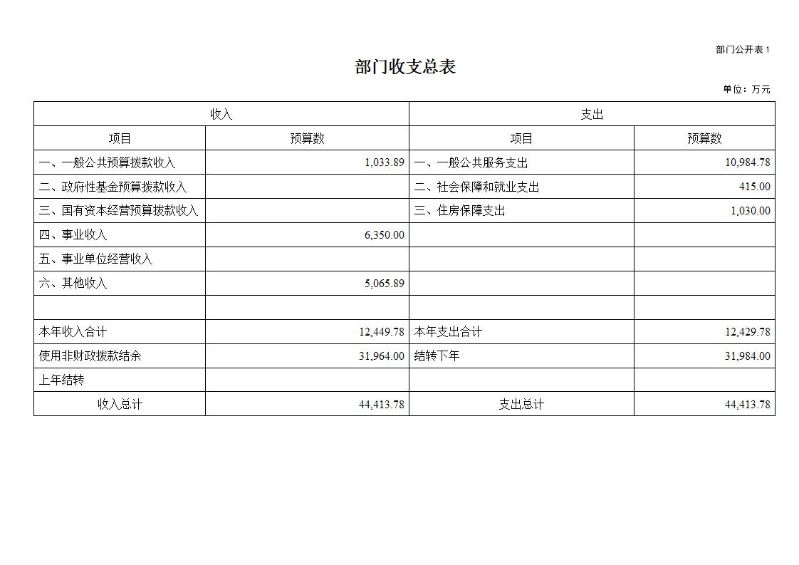 部门公开表 1

部门收支总表

单位：万元

| 收入 | | 支出 | |
|---|---|---|---|
| 项目 | 预算数 | 项目 | 预算数 |
| 一、一般公共预算拨款收入 | 1,033.89 | 一、一般公共服务支出 | 10,984.78 |
| 二、政府性基金预算拨款收入 | | 二、社会保障和就业支出 | 415.00 |
| 三、国有资本经营预算拨款收入 | | 三、住房保障支出 | 1,030.00 |
| 四、事业收入 | 6,350.00 | | |
| 五、事业单位经营收入 | | | |
| 六、其他收入 | 5,065.89 | | |
| | | | |
| 本年收入合计 | 12,449.78 | 本年支出合计 | 12,429.78 |
| 使用非财政拨款结余 | 31,964.00 | 结转下年 | 31,984.00 |
| 上年结转 | | | |
| 收入总计 | 44,413.78 | 支出总计 | 44,413.78 |